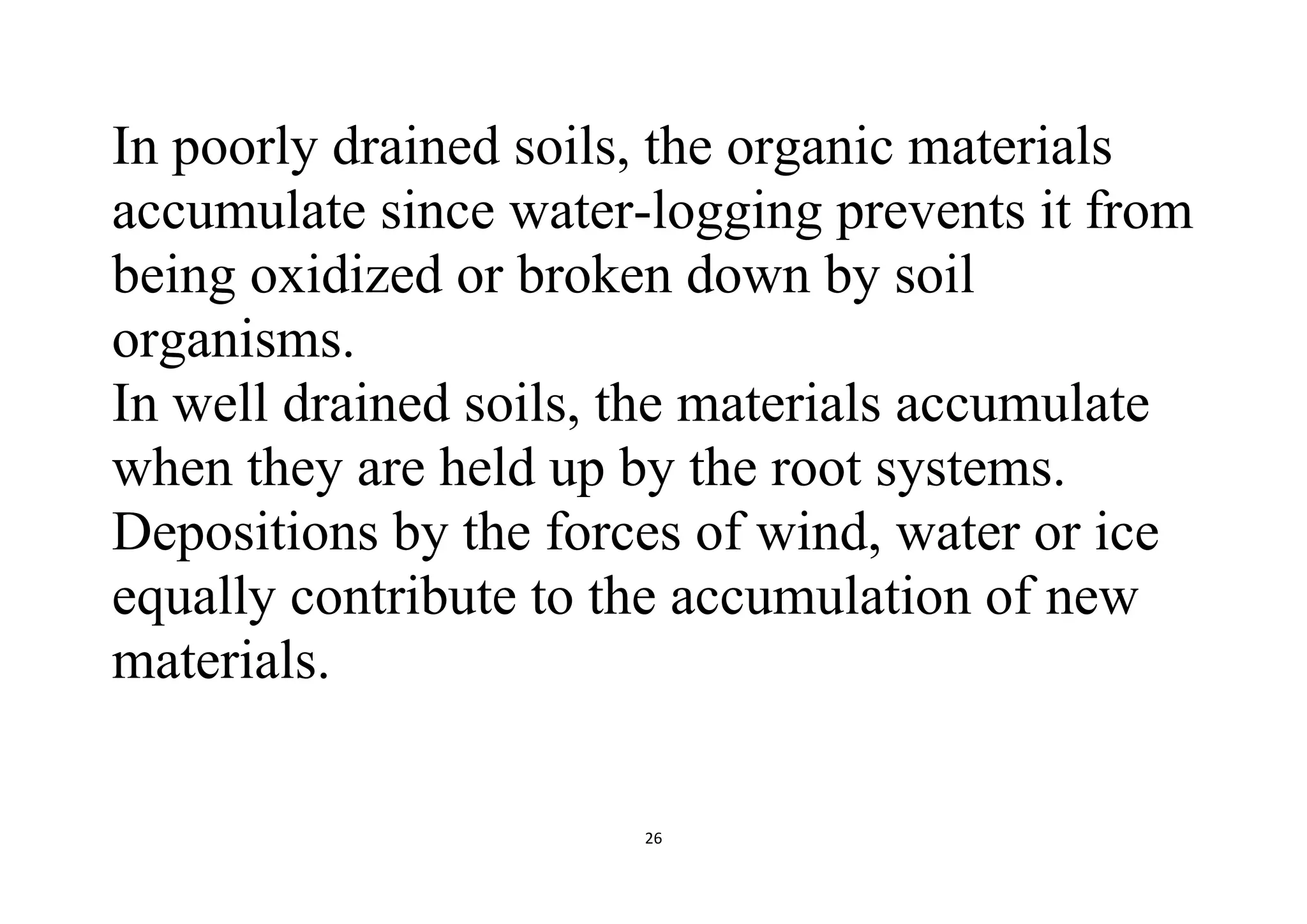 In poorly drained soils, the organic materials accumulate since water-logging prevents it from being oxidized or broken down by soil organisms.

In well drained soils, the materials accumulate when they are held up by the root systems.

Depositions by the forces of wind, water or ice equally contribute to the accumulation of new materials.

26